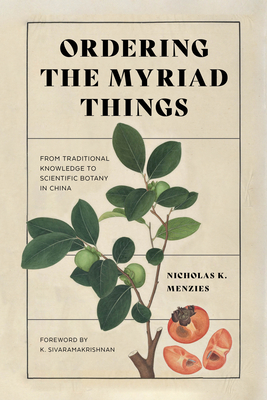 ORDERING THE MYRIAD THINGS

FROM TRADITIONAL KNOWLEDGE TO SCIENTIFIC BOTANY IN CHINA

NICHOLAS K. MENZIES

FOREWORD BY K. SIVARAMAKRISHNAN